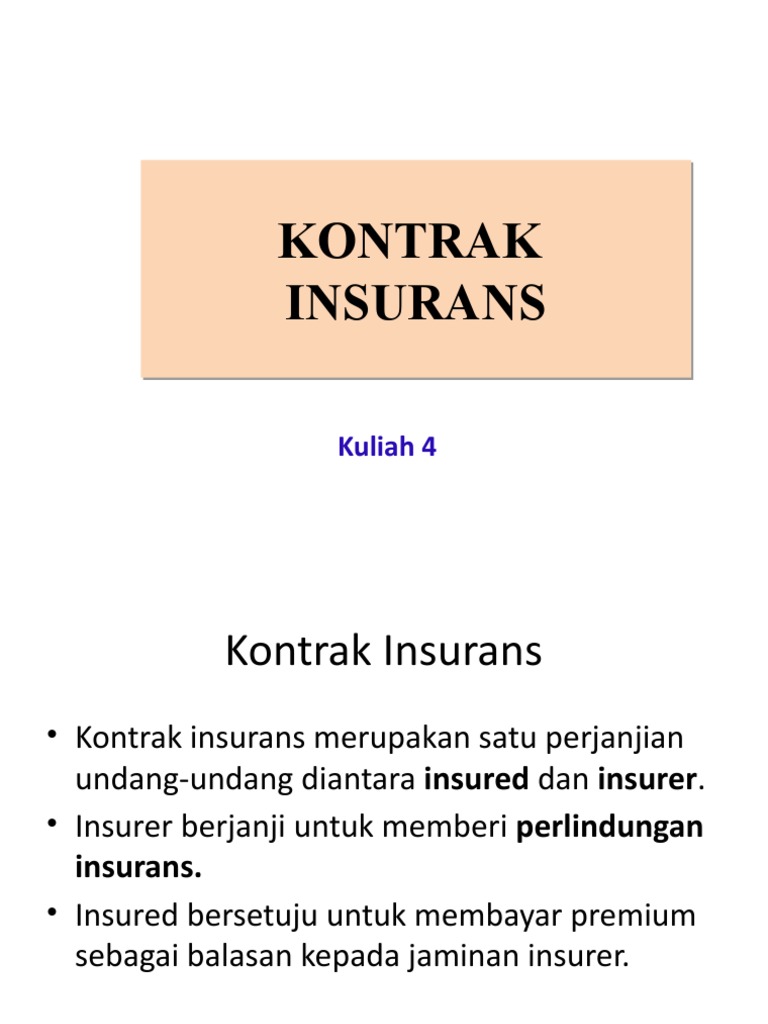 KONTRAK INSURANS

Kuliah 4

Kontrak Insurans

• Kontrak insurans merupakan satu perjanjian undang-undang diantara insured dan insurer.
• Insurer berjanji untuk memberi perlindungan insurans.
• Insured bersetuju untuk membayar premium sebagai balasan kepada jaminan insurer.